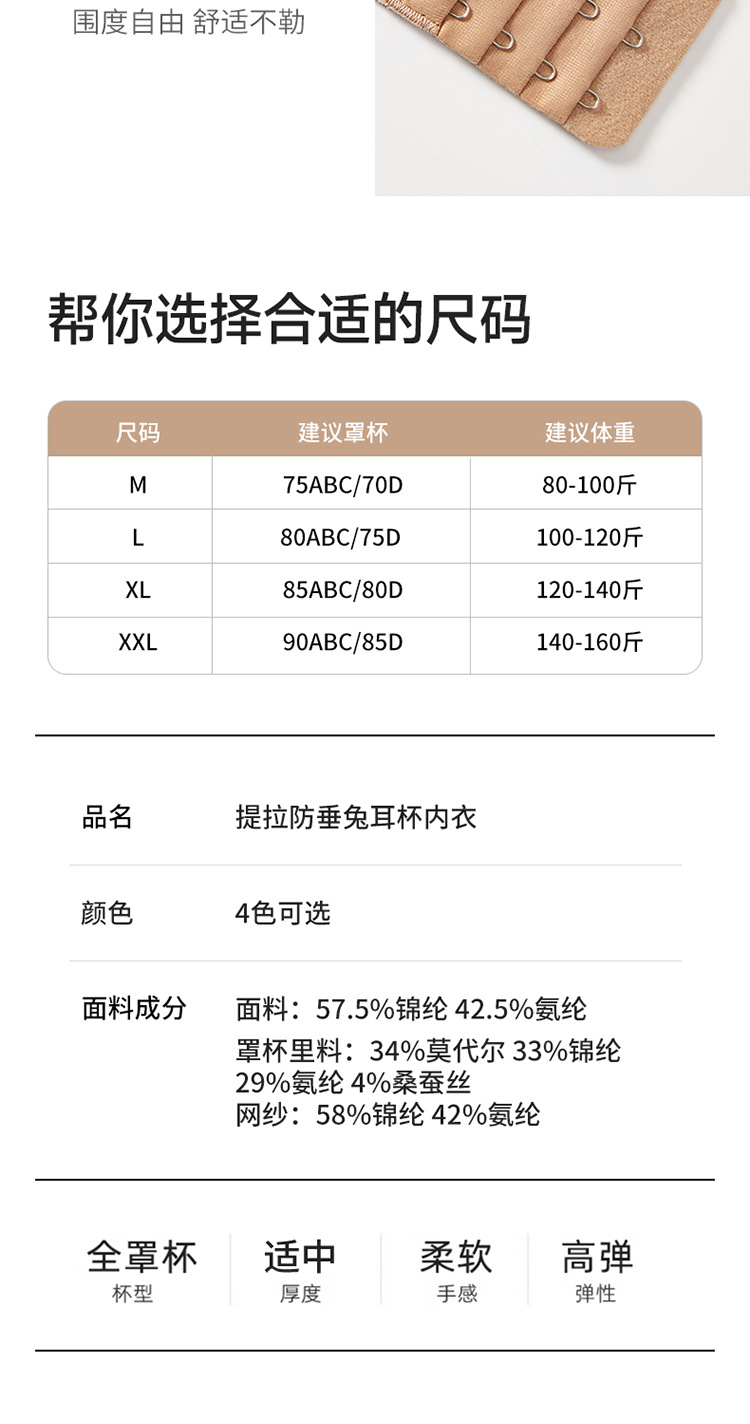 围度自由 舒适不勒

帮你选择合适的尺码

| 尺码 | 建议罩杯 | 建议体重 |
|---|---|---|
| M | 75ABC/70D | 80-100斤 |
| L | 80ABC/75D | 100-120斤 |
| XL | 85ABC/80D | 120-140斤 |
| XXL | 90ABC/85D | 140-160斤 |

品名 提拉防垂兔耳杯内衣

颜色 4色可选

面料成分 面料：57.5%锦纶 42.5%氨纶
罩杯里料：34%莫代尔 33%锦纶 29%氨纶 4%桑蚕丝
网纱：58%锦纶 42%氨纶

全罩杯
杯型

适中
厚度

柔软
手感

高弹
弹性